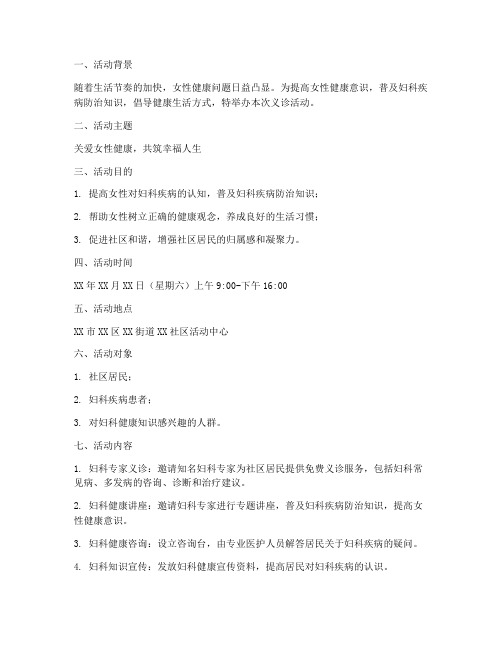 一、活动背景

随着生活节奏的加快，女性健康问题日益凸显。为提高女性健康意识，普及妇科疾病防治知识，倡导健康生活方式，特举办本次义诊活动。

二、活动主题

关爱女性健康，共筑幸福人生

三、活动目的

1. 提高女性对妇科疾病的认知，普及妇科疾病防治知识；

2. 帮助女性树立正确的健康观念，养成良好的生活习惯；

3. 促进社区和谐，增强社区居民的归属感和凝聚力。

四、活动时间

XX 年 XX 月 XX 日（星期六）上午 9:00-下午 16:00

五、活动地点

XX 市 XX 区 XX 街道 XX 社区活动中心

六、活动对象

1. 社区居民；

2. 妇科疾病患者；

3. 对妇科健康知识感兴趣的人群。

七、活动内容

1. 妇科专家义诊：邀请知名妇科专家为社区居民提供免费义诊服务，包括妇科常见病、多发病的咨询、诊断和治疗建议。

2. 妇科健康讲座：邀请妇科专家进行专题讲座，普及妇科疾病防治知识，提高女性健康意识。

3. 妇科健康咨询：设立咨询台，由专业医护人员解答居民关于妇科疾病的疑问。

4. 妇科知识宣传：发放妇科健康宣传资料，提高居民对妇科疾病的认识。